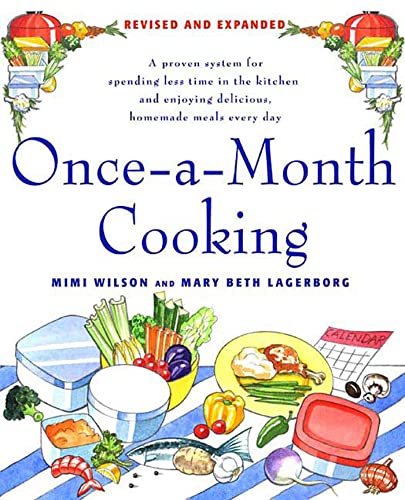 REVISED AND EXPANDED

A proven system for spending less time in the kitchen and enjoying delicious, homemade meals every day

Once-a-Month Cooking

MIMI WILSON AND MARY BETH LAGERBORG

CALENDAR